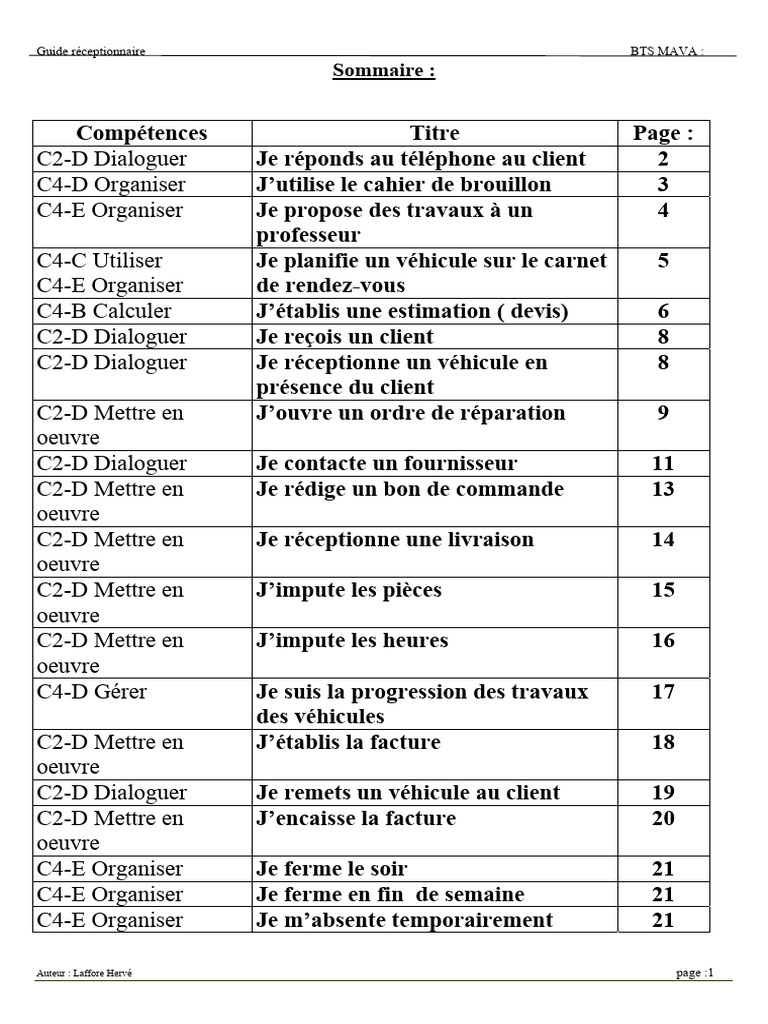 Guide réceptionnaire BTS MAVA :

Sommaire :

| Compétences | Titre | Page : |
|---|---|---|
| C2-D Dialoguer | Je réponds au téléphone au client | 2 |
| C4-D Organiser | J'utilise le cahier de brouillon | 3 |
| C4-E Organiser | Je propose des travaux à un professeur | 4 |
| C4-C Utiliser C4-E Organiser | Je planifie un véhicule sur le carnet de rendez-vous | 5 |
| C4-B Calculer | J'établis une estimation ( devis) | 6 |
| C2-D Dialoguer | Je reçois un client | 8 |
| C2-D Dialoguer | Je réceptionne un véhicule en présence du client | 8 |
| C2-D Mettre en oeuvre | J'ouvre un ordre de réparation | 9 |
| C2-D Dialoguer | Je contacte un fournisseur | 11 |
| C2-D Mettre en oeuvre | Je rédige un bon de commande | 13 |
| C2-D Mettre en oeuvre | Je réceptionne une livraison | 14 |
| C2-D Mettre en oeuvre | J'impute les pièces | 15 |
| C2-D Mettre en oeuvre | J'impute les heures | 16 |
| C4-D Gérer | Je suis la progression des travaux des véhicules | 17 |
| C2-D Mettre en oeuvre | J'établis la facture | 18 |
| C2-D Dialoguer | Je remets un véhicule au client | 19 |
| C2-D Mettre en oeuvre | J'encaisse la facture | 20 |
| C4-E Organiser | Je ferme le soir | 21 |
| C4-E Organiser | Je ferme en fin de semaine | 21 |
| C4-E Organiser | Je m'absente temporairement | 21 |

Auteur : Laffore Hervé page :1